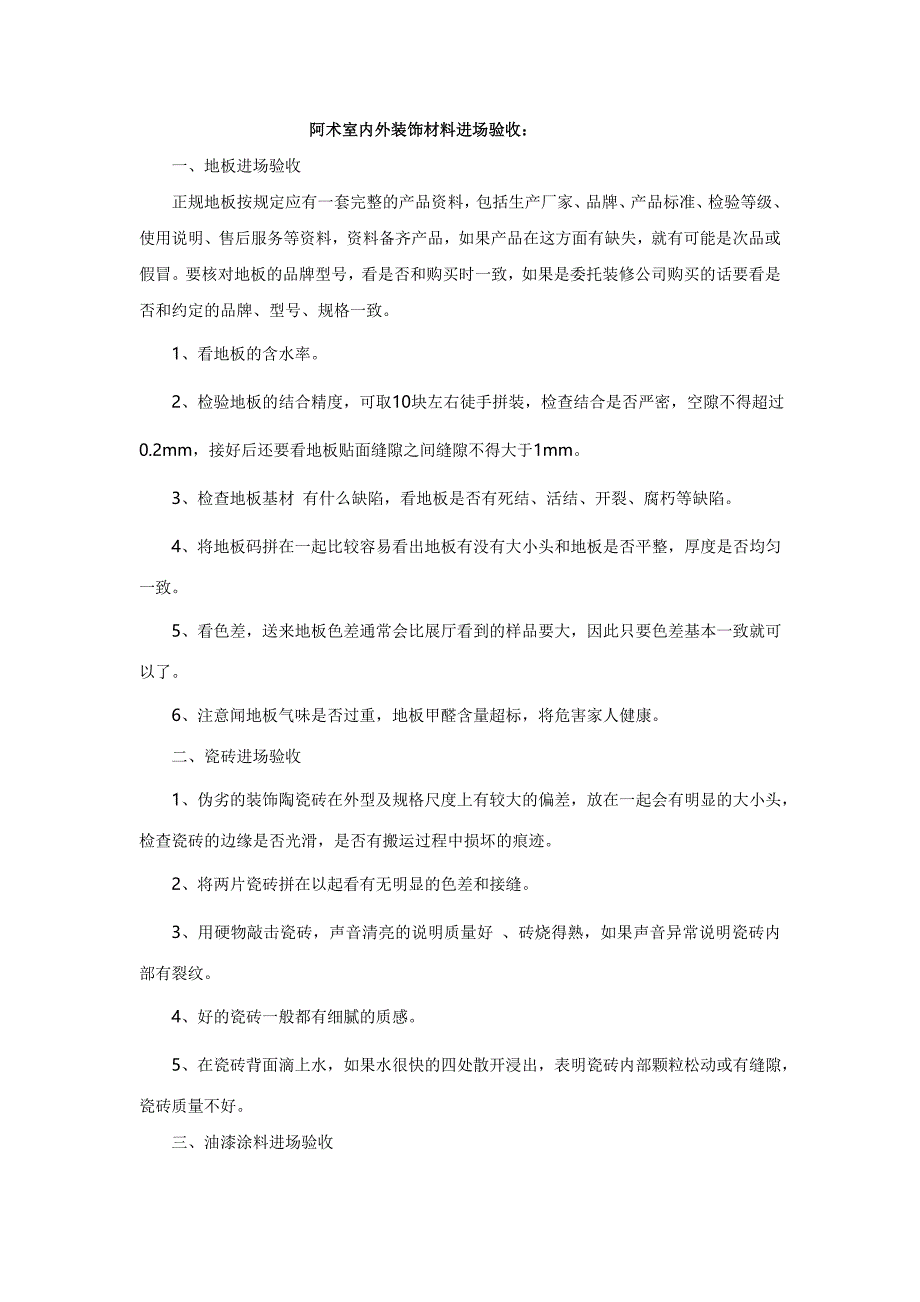 阿术室内外装饰材料进场验收：

一、地板进场验收

正规地板按规定应有一套完整的产品资料，包括生产厂家、品牌、产品标准、检验等级、使用说明、售后服务等资料，资料备齐产品，如果产品在这方面有缺失，就有可能是次品或假冒。要核对地板的品牌型号，看是否和购买时一致，如果是委托装修公司购买的话要看是否和约定的品牌、型号、规格一致。

1、看地板的含水率。

2、检验地板的结合精度，可取10块左右徒手拼装，检查结合是否严密，空隙不得超过0.2mm，接好后还要看地板贴面缝隙之间缝隙不得大于1mm。

3、检查地板基材 有什么缺陷，看地板是否有死结、活结、开裂、腐朽等缺陷。

4、将地板码拼在一起比较容易看出地板有没有大小头和地板是否平整，厚度是否均匀一致。

5、看色差，送来地板色差通常会比展厅看到的样品要大，因此只要色差基本一致就可以了。

6、注意闻地板气味是否过重，地板甲醛含量超标，将危害家人健康。

二、瓷砖进场验收

1、伪劣的装饰陶瓷砖在外型及规格尺度上有较大的偏差，放在一起会有明显的大小头，检查瓷砖的边缘是否光滑，是否有搬运过程中损坏的痕迹。

2、将两片瓷砖拼在以起看有无明显的色差和接缝。

3、用硬物敲击瓷砖，声音清亮的说明质量好 、砖烧得熟，如果声音异常说明瓷砖内部有裂纹。

4、好的瓷砖一般都有细腻的质感。

5、在瓷砖背面滴上水，如果水很快的四处散开浸出，表明瓷砖内部颗粒松动或有缝隙，瓷砖质量不好。

三、油漆涂料进场验收